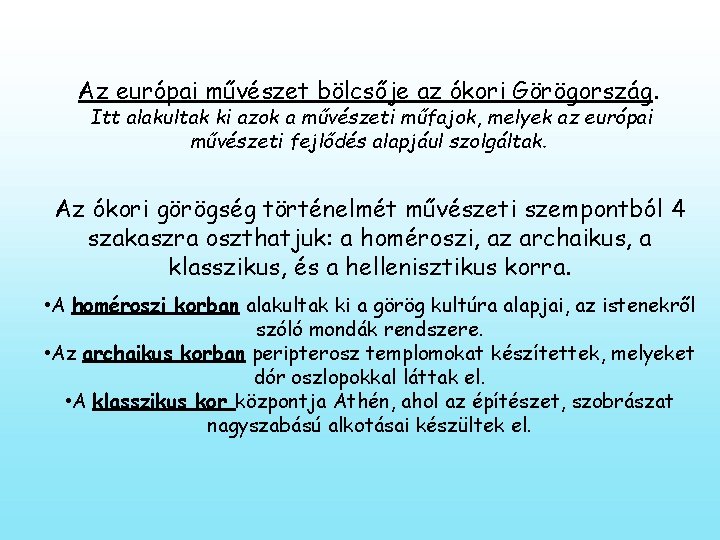 Az európai művészet bölcsője az ókori Görögország.
Itt alakultak ki azok a művészeti műfajok, melyek az európai művészeti fejlődés alapjául szolgáltak.

Az ókori görögség történelmét művészeti szempontból 4 szakaszra oszthatjuk: a homéroszi, az archaikus, a klasszikus, és a hellenisztikus korra.

•A homéroszi korban alakultak ki a görög kultúra alapjai, az istenekről szóló mondák rendszere.
•Az archaikus korban peripterosz templomokat készítettek, melyeket dór oszlopokkal láttak el.
•A klasszikus kor központja Athén, ahol az építészet, szobrászat nagyszabású alkotásai készültek el.